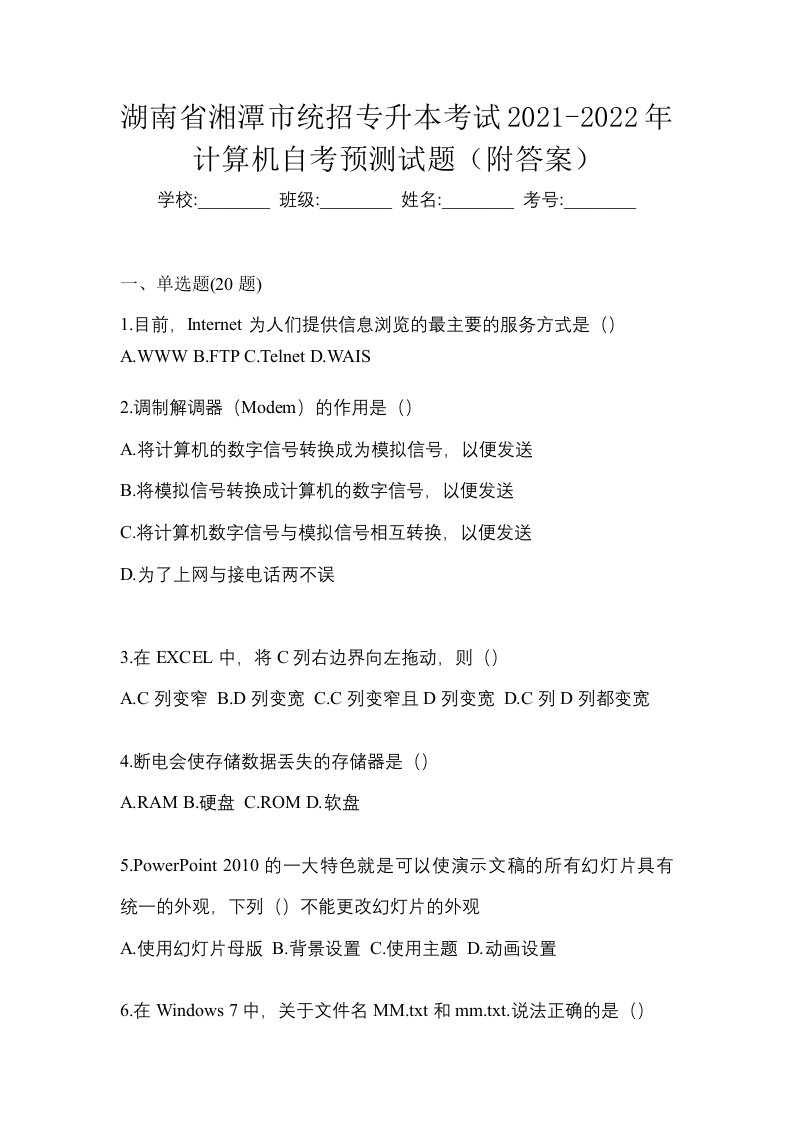 湖南省湘潭市统招专升本考试2021-2022年计算机自考预测试题（附答案）

学校:________ 班级:________ 姓名:________ 考号:________

一、单选题(20 题)

1.目前，Internet 为人们提供信息浏览的最主要的服务方式是（）
A.WWW B.FTP C.Telnet D.WAIS

2.调制解调器（Modem）的作用是（）

A.将计算机的数字信号转换成为模拟信号，以便发送

B.将模拟信号转换成计算机的数字信号，以便发送

C.将计算机数字信号与模拟信号相互转换，以便发送

D.为了上网与接电话两不误

3.在 EXCEL 中，将 C 列右边界向左拖动，则（）

A.C 列变窄 B.D 列变宽 C.C 列变窄且 D 列变宽 D.C 列 D 列都变宽

4.断电会使存储数据丢失的存储器是（）

A.RAM B.硬盘 C.ROM D.软盘

5.PowerPoint 2010 的一大特色就是可以使演示文稿的所有幻灯片具有统一的外观，下列（）不能更改幻灯片的外观

A.使用幻灯片母版 B.背景设置 C.使用主题 D.动画设置

6.在 Windows 7 中，关于文件名 MM.txt 和 mm.txt.说法正确的是（）